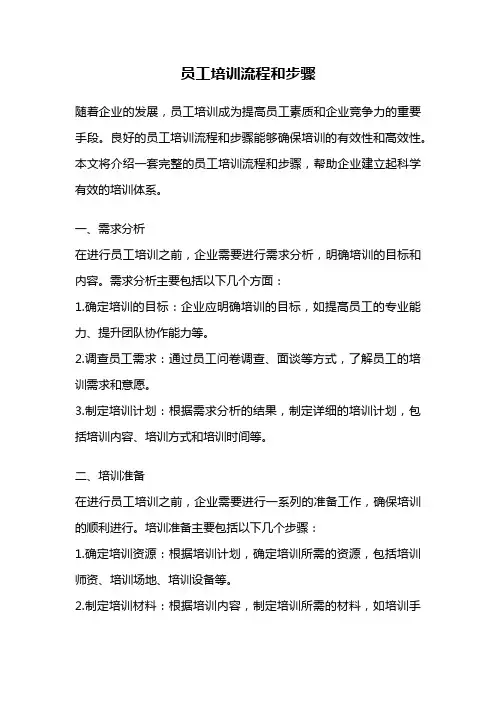 员工培训流程和步骤

随着企业的发展，员工培训成为提高员工素质和企业竞争力的重要手段。良好的员工培训流程和步骤能够确保培训的有效性和高效性。本文将介绍一套完整的员工培训流程和步骤，帮助企业建立起科学有效的培训体系。

一、需求分析
在进行员工培训之前，企业需要进行需求分析，明确培训的目标和内容。需求分析主要包括以下几个方面：
1.确定培训的目标：企业应明确培训的目标，如提高员工的专业能力、提升团队协作能力等。
2.调查员工需求：通过员工问卷调查、面谈等方式，了解员工的培训需求和意愿。
3.制定培训计划：根据需求分析的结果，制定详细的培训计划，包括培训内容、培训方式和培训时间等。

二、培训准备
在进行员工培训之前，企业需要进行一系列的准备工作，确保培训的顺利进行。培训准备主要包括以下几个步骤：
1.确定培训资源：根据培训计划，确定培训所需的资源，包括培训师资、培训场地、培训设备等。
2.制定培训材料：根据培训内容，制定培训所需的材料，如培训手